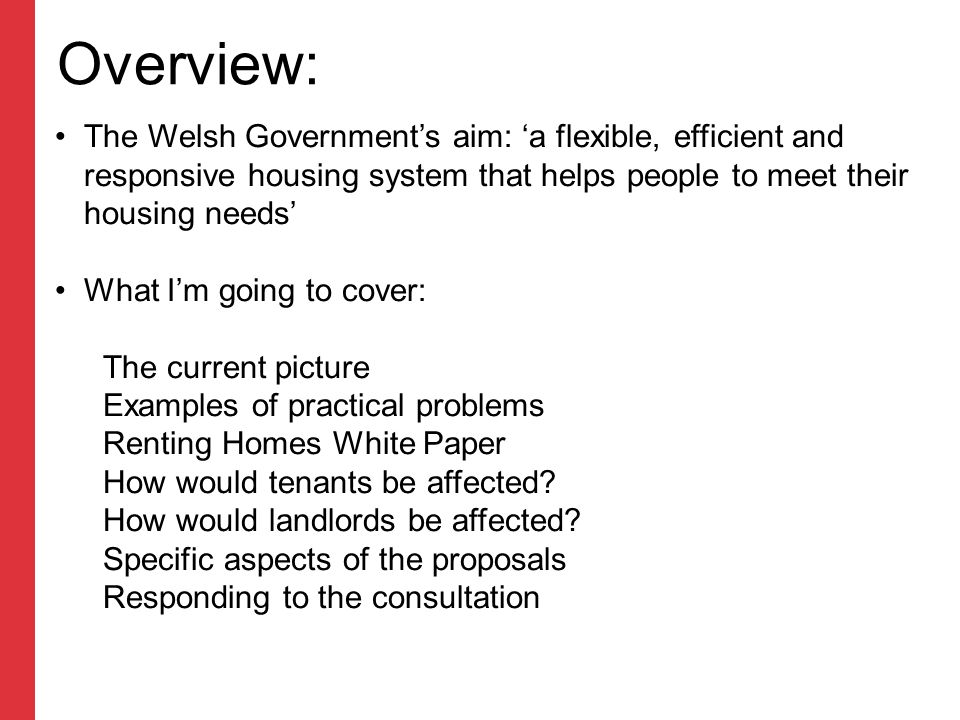 Overview:

• The Welsh Government’s aim: ‘a flexible, efficient and responsive housing system that helps people to meet their housing needs’

• What I’m going to cover:

The current picture
Examples of practical problems
Renting Homes White Paper
How would tenants be affected?
How would landlords be affected?
Specific aspects of the proposals
Responding to the consultation